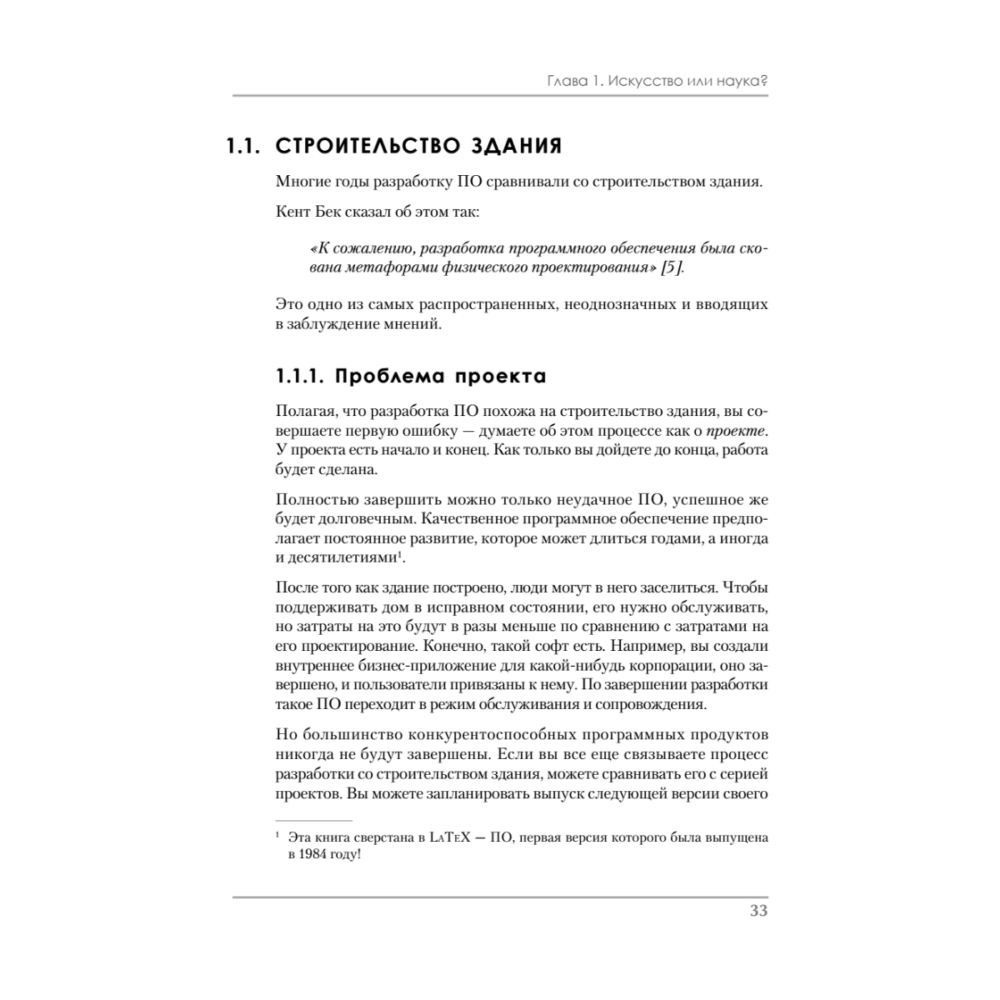 Глава 1. Искусство или наука?

1.1. СТРОИТЕЛЬСТВО ЗДАНИЯ

Многие годы разработку ПО сравнивали со строительством здания.

Кент Бек сказал об этом так:

«К сожалению, разработка программного обеспечения была скована метафорами физического проектирования» [5].

Это одно из самых распространенных, неоднозначных и вводящих в заблуждение мнений.

1.1.1. Проблема проекта

Полагая, что разработка ПО похожа на строительство здания, вы совершаете первую ошибку — думаете об этом процессе как о проекте. У проекта есть начало и конец. Как только вы дойдете до конца, работа будет сделана.

Полностью завершить можно только неудачное ПО, успешное же будет долговечным. Качественное программное обеспечение предполагает постоянное развитие, которое может длиться годами, а иногда и десятилетиями$^1$.

После того как здание построено, люди могут в него заселиться. Чтобы поддерживать дом в исправном состоянии, его нужно обслуживать, но затраты на это будут в разы меньше по сравнению с затратами на его проектирование. Конечно, такой софт есть. Например, вы создали внутреннее бизнес-приложение для какой-нибудь корпорации, оно завершено, и пользователи привязаны к нему. По завершении разработки такое ПО переходит в режим обслуживания и сопровождения.

Но большинство конкурентоспособных программных продуктов никогда не будут завершены. Если вы все еще связываете процесс разработки со строительством здания, можете сравнивать его с серией проектов. Вы можете запланировать выпуск следующей версии своего

$^1$ Эта книга сверстана в LaTeX — ПО, первая версия которого была выпущена в 1984 году!

33